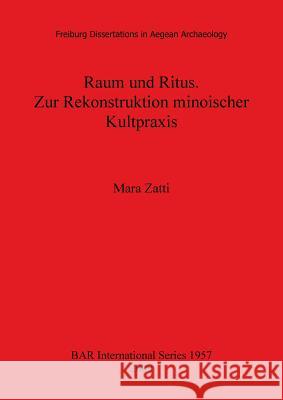 Freiburg Dissertations in Aegean Archaeology

Raum und Ritus. Zur Rekonstruktion minoischer Kultpraxis

Mara Zatti

BAR International Series 1957

Kraina Książek